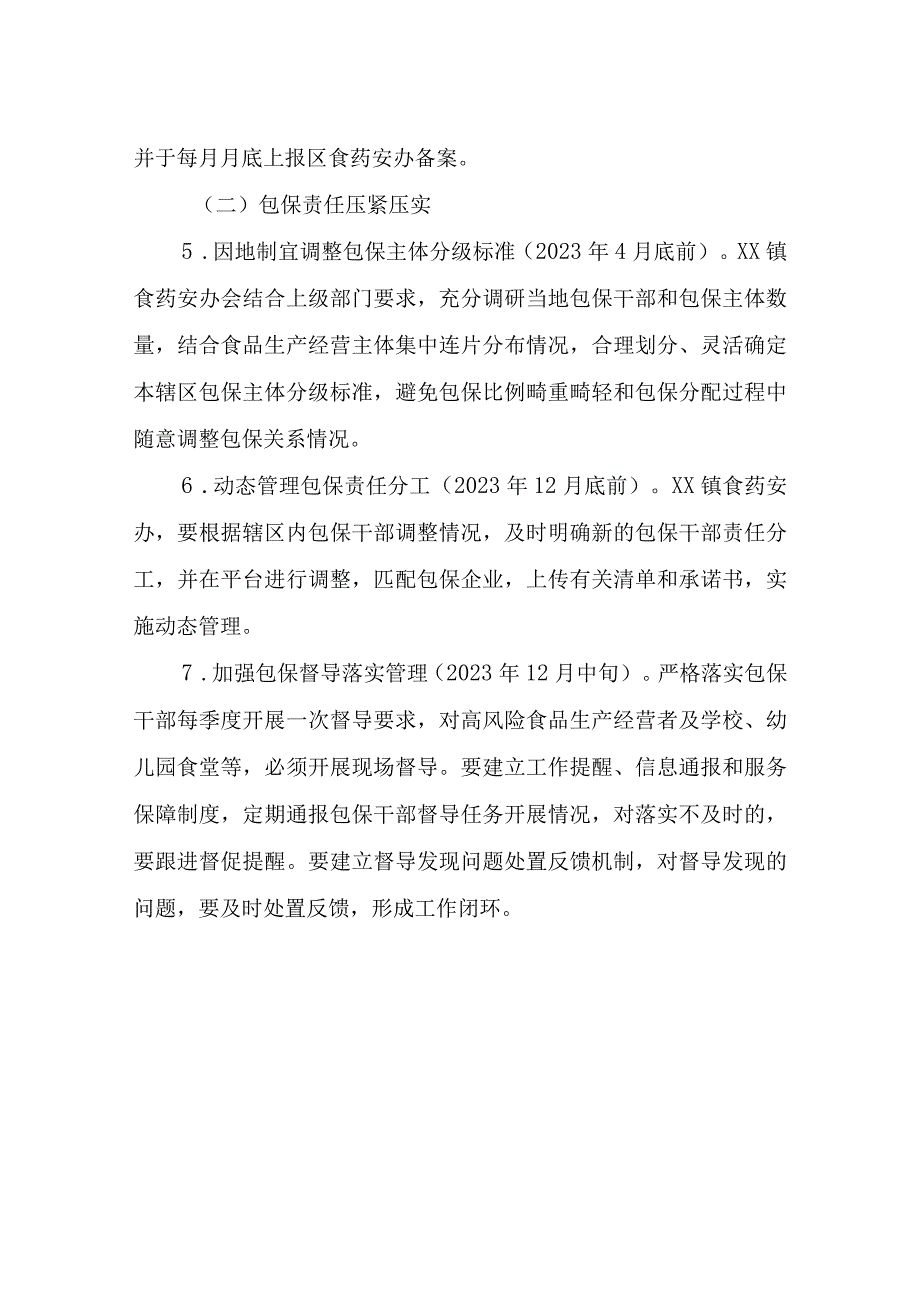 并于每月月底上报区食药安办备案。

（二）包保责任压紧压实

5．因地制宜调整包保主体分级标准（2023年4月底前）。XX镇食药安办会结合上级部门要求，充分调研当地包保干部和包保主体数量，结合食品生产经营主体集中连片分布情况，合理划分、灵活确定本辖区包保主体分级标准，避免包保比例畸重畸轻和包保分配过程中随意调整包保关系情况。

6．动态管理包保责任分工（2023年12月底前）。XX镇食药安办，要根据辖区内包保干部调整情况，及时明确新的包保干部责任分工，并在平台进行调整，匹配包保企业，上传有关清单和承诺书，实施动态管理。

7．加强包保督导落实管理（2023年12月中旬）。严格落实包保干部每季度开展一次督导要求，对高风险食品生产经营者及学校、幼儿园食堂等，必须开展现场督导。要建立工作提醒、信息通报和服务保障制度，定期通报包保干部督导任务开展情况，对落实不及时的，要跟进督促提醒。要建立督导发现问题处置反馈机制，对督导发现的问题，要及时处置反馈，形成工作闭环。